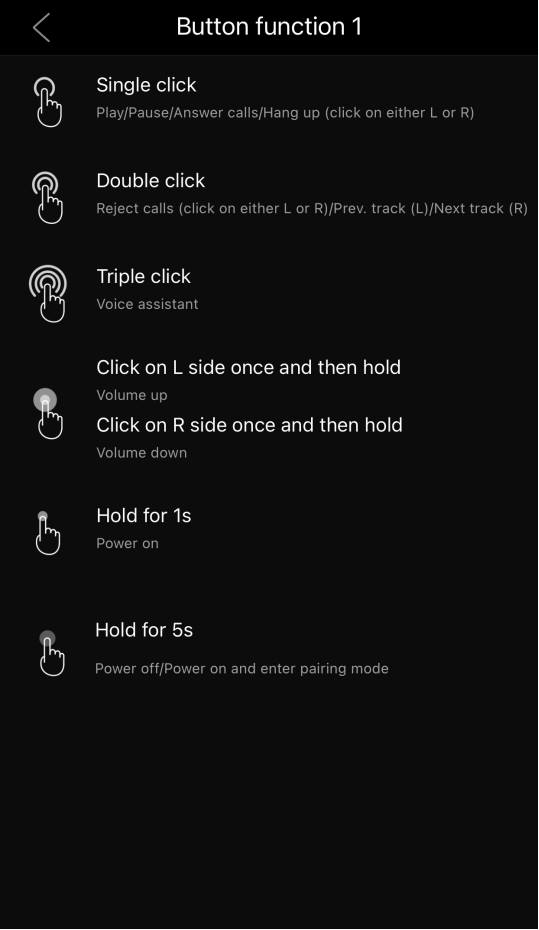 Button function 1

Single click
Play/Pause/Answer calls/Hang up (click on either L or R)

Double click
Reject calls (click on either L or R)/Prev. track (L)/Next track (R)

Triple click
Voice assistant

Click on L side once and then hold
Volume up

Click on R side once and then hold
Volume down

Hold for 1s
Power on

Hold for 5s
Power off/Power on and enter pairing mode